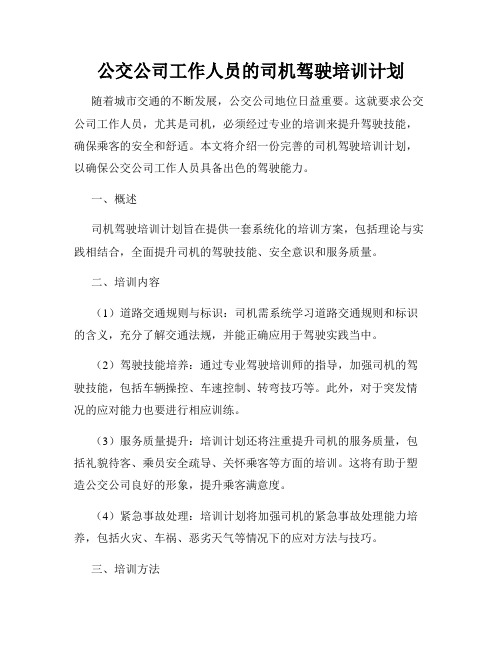 公交公司工作人员的司机驾驶培训计划

随着城市交通的不断发展，公交公司地位日益重要。这就要求公交公司工作人员，尤其是司机，必须经过专业的培训来提升驾驶技能，确保乘客的安全和舒适。本文将介绍一份完善的司机驾驶培训计划，以确保公交公司工作人员具备出色的驾驶能力。

一、概述

司机驾驶培训计划旨在提供一套系统化的培训方案，包括理论与实践相结合，全面提升司机的驾驶技能、安全意识和服务质量。

二、培训内容

（1）道路交通规则与标识：司机需系统学习道路交通规则和标识的含义，充分了解交通法规，并能正确应用于驾驶实践当中。

（2）驾驶技能培养：通过专业驾驶培训师的指导，加强司机的驾驶技能，包括车辆操控、车速控制、转弯技巧等。此外，对于突发情况的应对能力也要进行相应训练。

（3）服务质量提升：培训计划还将注重提升司机的服务质量，包括礼貌待客、乘员安全疏导、关怀乘客等方面的培训。这将有助于塑造公交公司良好的形象，提升乘客满意度。

（4）紧急事故处理：培训计划将加强司机的紧急事故处理能力培养，包括火灾、车祸、恶劣天气等情况下的应对方法与技巧。

三、培训方法